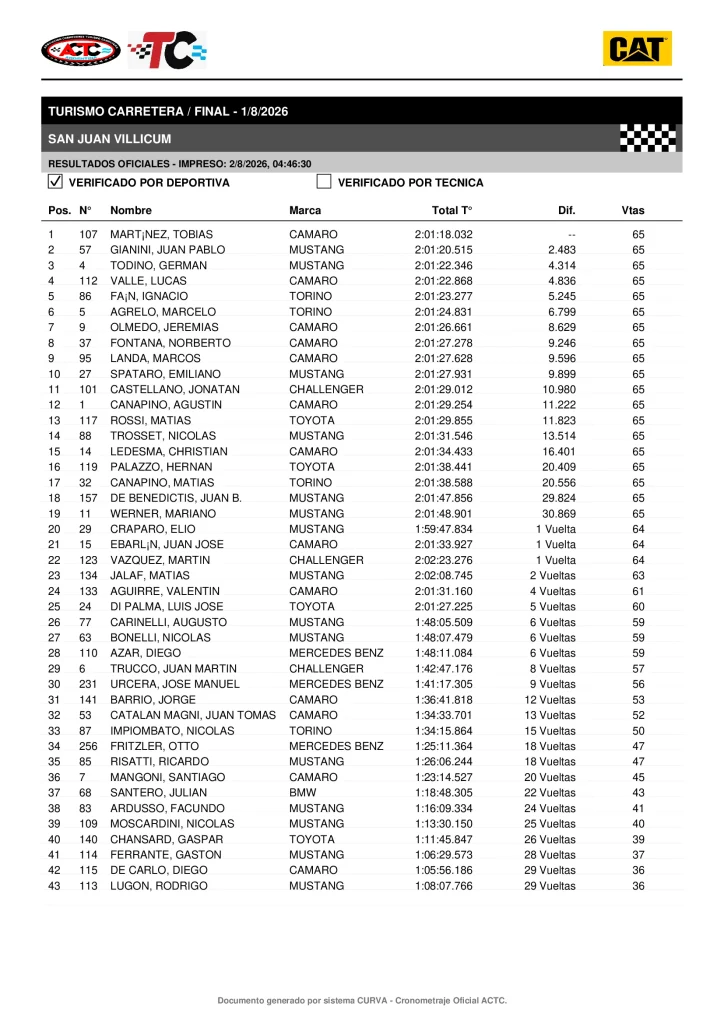 ACTC TC CAT

TURISMO CARRETERA / FINAL - 1/8/2026

SAN JUAN VILLICUM

RESULTADOS OFICIALES - IMPRESO: 2/8/2026, 04:46:30

☑ VERIFICADO POR DEPORTIVA ☐ VERIFICADO POR TECNICA

| Pos. | N° | Nombre | Marca | Total T° | Dif. | Vtas |
|---|---|---|---|---|---|---|
| 1 | 107 | MART¡NEZ, TOBIAS | CAMARO | 2:01:18.032 | -- | 65 |
| 2 | 57 | GIANINI, JUAN PABLO | MUSTANG | 2:01:20.515 | 2.483 | 65 |
| 3 | 4 | TODINO, GERMAN | MUSTANG | 2:01:22.346 | 4.314 | 65 |
| 4 | 112 | VALLE, LUCAS | CAMARO | 2:01:22.868 | 4.836 | 65 |
| 5 | 86 | FA¡N, IGNACIO | TORINO | 2:01:23.277 | 5.245 | 65 |
| 6 | 5 | AGRELO, MARCELO | TORINO | 2:01:24.831 | 6.799 | 65 |
| 7 | 9 | OLMEDO, JEREMIAS | CAMARO | 2:01:26.661 | 8.629 | 65 |
| 8 | 37 | FONTANA, NORBERTO | CAMARO | 2:01:27.278 | 9.246 | 65 |
| 9 | 95 | LANDA, MARCOS | CAMARO | 2:01:27.628 | 9.596 | 65 |
| 10 | 27 | SPATARO, EMILIANO | MUSTANG | 2:01:27.931 | 9.899 | 65 |
| 11 | 101 | CASTELLANO, JONATAN | CHALLENGER | 2:01:29.012 | 10.980 | 65 |
| 12 | 1 | CANAPINO, AGUSTIN | CAMARO | 2:01:29.254 | 11.222 | 65 |
| 13 | 117 | ROSSI, MATIAS | TOYOTA | 2:01:29.855 | 11.823 | 65 |
| 14 | 88 | TROSSET, NICOLAS | MUSTANG | 2:01:31.546 | 13.514 | 65 |
| 15 | 14 | LEDESMA, CHRISTIAN | CAMARO | 2:01:34.433 | 16.401 | 65 |
| 16 | 119 | PALAZZO, HERNAN | TOYOTA | 2:01:38.441 | 20.409 | 65 |
| 17 | 32 | CANAPINO, MATIAS | TORINO | 2:01:38.588 | 20.556 | 65 |
| 18 | 157 | DE BENEDICTIS, JUAN B. | MUSTANG | 2:01:47.856 | 29.824 | 65 |
| 19 | 11 | WERNER, MARIANO | MUSTANG | 2:01:48.901 | 30.869 | 65 |
| 20 | 29 | CRAPARO, ELIO | MUSTANG | 1:59:47.834 | 1 Vuelta | 64 |
| 21 | 15 | EBARL¡N, JUAN JOSE | CAMARO | 2:01:33.927 | 1 Vuelta | 64 |
| 22 | 123 | VAZQUEZ, MARTIN | CHALLENGER | 2:02:23.276 | 1 Vuelta | 64 |
| 23 | 134 | JALAF, MATIAS | MUSTANG | 2:02:08.745 | 2 Vueltas | 63 |
| 24 | 133 | AGUIRRE, VALENTIN | CAMARO | 2:01:31.160 | 4 Vueltas | 61 |
| 25 | 24 | DI PALMA, LUIS JOSE | TOYOTA | 2:01:27.225 | 5 Vueltas | 60 |
| 26 | 77 | CARINELLI, AUGUSTO | MUSTANG | 1:48:05.509 | 6 Vueltas | 59 |
| 27 | 63 | BONELLI, NICOLAS | MUSTANG | 1:48:07.479 | 6 Vueltas | 59 |
| 28 | 110 | AZAR, DIEGO | MERCEDES BENZ | 1:48:11.084 | 6 Vueltas | 59 |
| 29 | 6 | TRUCCO, JUAN MARTIN | CHALLENGER | 1:42:47.176 | 8 Vueltas | 57 |
| 30 | 231 | URCERA, JOSE MANUEL | MERCEDES BENZ | 1:41:17.305 | 9 Vueltas | 56 |
| 31 | 141 | BARRIO, JORGE | CAMARO | 1:36:41.818 | 12 Vueltas | 53 |
| 32 | 53 | CATALAN MAGNI, JUAN TOMAS | CAMARO | 1:34:33.701 | 13 Vueltas | 52 |
| 33 | 87 | IMPIOMBATO, NICOLAS | TORINO | 1:34:15.864 | 15 Vueltas | 50 |
| 34 | 256 | FRITZLER, OTTO | MERCEDES BENZ | 1:25:11.364 | 18 Vueltas | 47 |
| 35 | 85 | RISATTI, RICARDO | MUSTANG | 1:26:06.244 | 18 Vueltas | 47 |
| 36 | 7 | MANGONI, SANTIAGO | CAMARO | 1:23:14.527 | 20 Vueltas | 45 |
| 37 | 68 | SANTERO, JULIAN | BMW | 1:18:48.305 | 22 Vueltas | 43 |
| 38 | 83 | ARDUSSO, FACUNDO | MUSTANG | 1:16:09.334 | 24 Vueltas | 41 |
| 39 | 109 | MOSCARDINI, NICOLAS | MUSTANG | 1:13:30.150 | 25 Vueltas | 40 |
| 40 | 140 | CHANSARD, GASPAR | TOYOTA | 1:11:45.847 | 26 Vueltas | 39 |
| 41 | 114 | FERRANTE, GASTON | MUSTANG | 1:06:29.573 | 28 Vueltas | 37 |
| 42 | 115 | DE CARLO, DIEGO | CAMARO | 1:05:56.186 | 29 Vueltas | 36 |
| 43 | 113 | LUGON, RODRIGO | MUSTANG | 1:08:07.766 | 29 Vueltas | 36 |

Documento generado por sistema CURVA - Cronometraje Oficial ACTC.